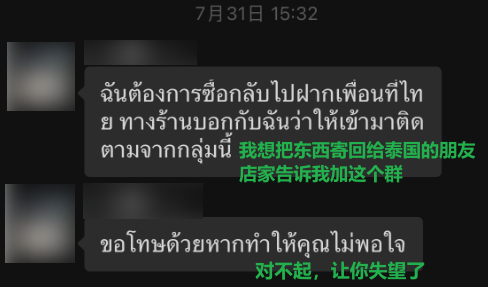 7月31日 15:32

ฉันต้องการซื้อกลับไปฝากเพื่อนที่ไทย ทางร้านบอกกับฉันว่าให้เข้ามาติดตามจากกลุ่มนี้

我想把东西寄回给泰国的朋友
店家告诉我加这个群

ขอโทษด้วยหากทำให้คุณไม่พอใจ

对不起，让你失望了